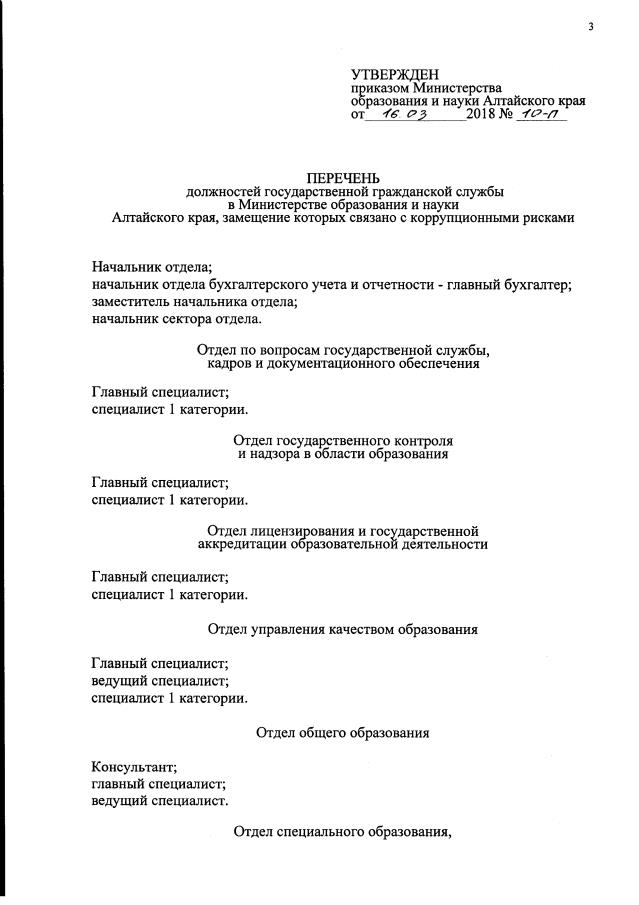 3

УТВЕРЖДЕН
приказом Министерства образования и науки Алтайского края
от 16.03 2018 № 10-П

ПЕРЕЧЕНЬ
должностей государственной гражданской службы в Министерстве образования и науки Алтайского края, замещение которых связано с коррупционными рисками

Начальник отдела;
начальник отдела бухгалтерского учета и отчетности - главный бухгалтер;
заместитель начальника отдела;
начальник сектора отдела.

Отдел по вопросам государственной службы, кадров и документационного обеспечения

Главный специалист;
специалист 1 категории.

Отдел государственного контроля и надзора в области образования

Главный специалист;
специалист 1 категории.

Отдел лицензирования и государственной аккредитации образовательной деятельности

Главный специалист;
специалист 1 категории.

Отдел управления качеством образования

Главный специалист;
ведущий специалист;
специалист 1 категории.

Отдел общего образования

Консультант;
главный специалист;
ведущий специалист.

Отдел специального образования,